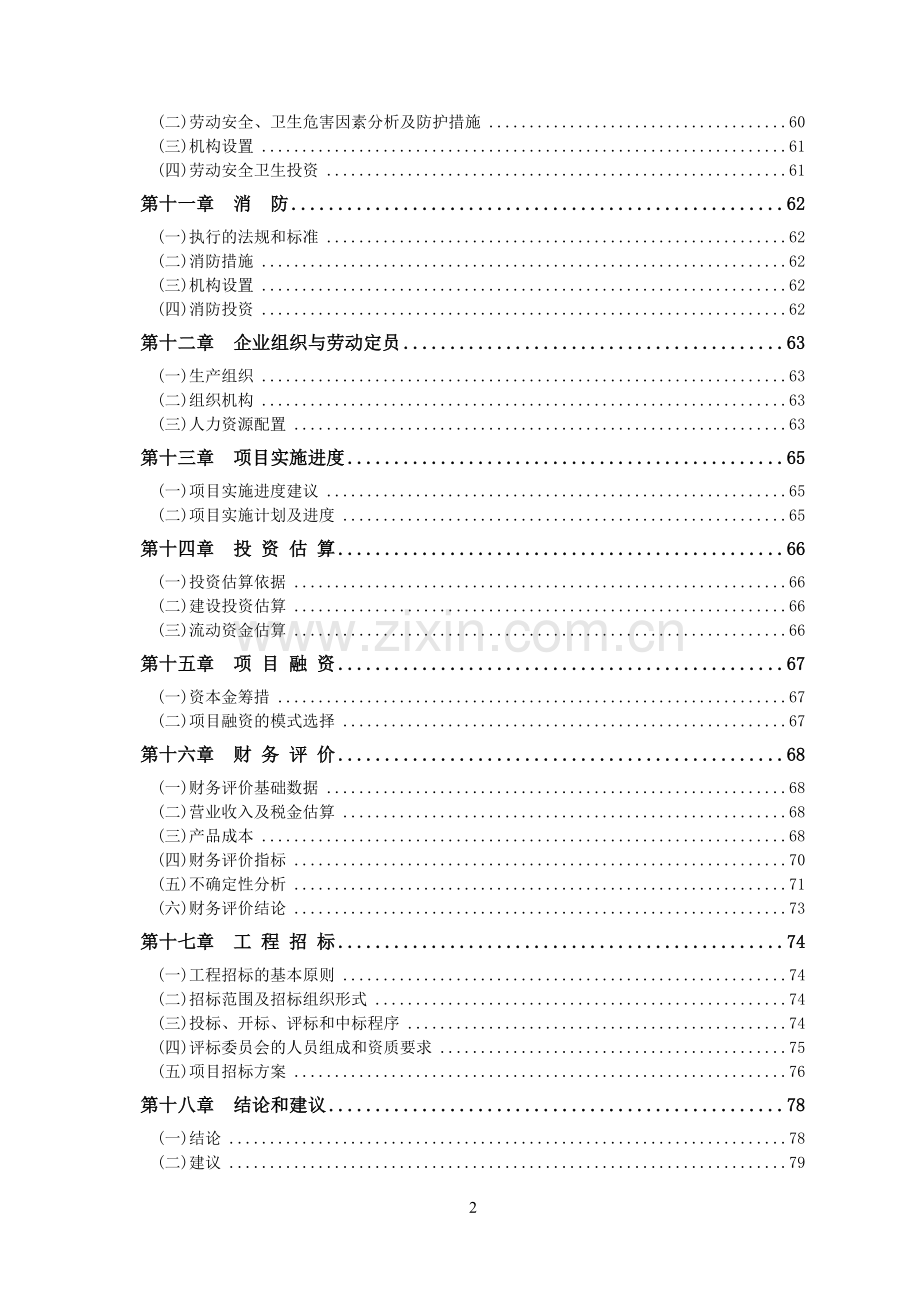 (二)劳动安全、卫生危害因素分析及防护措施 60
(三)机构设置 61
(四)劳动安全卫生投资 61

第十一章　消　防 62

(一)执行的法规和标准 62
(二)消防措施 62
(三)机构设置 62
(四)消防投资 62

第十二章　企业组织与劳动定员 63

(一)生产组织 63
(二)组织机构 63
(三)人力资源配置 63

第十三章　项目实施进度 65

(一)项目实施进度建议 65
(二)项目实施计划及进度 65

第十四章　投 资 估 算 66

(一)投资估算依据 66
(二)建设投资估算 66
(三)流动资金估算 66

第十五章　项 目 融 资 67

(一)资本金筹措 67
(二)项目融资的模式选择 67

第十六章　财 务 评 价 68

(一)财务评价基础数据 68
(二)营业收入及税金估算 68
(三)产品成本 68
(四)财务评价指标 70
(五)不确定性分析 71
(六)财务评价结论 73

第十七章　工 程 招 标 74

(一)工程招标的基本原则 74
(二)招标范围及招标组织形式 74
(三)投标、开标、评标和中标程序 74
(四)评标委员会的人员组成和资质要求 75
(五)项目招标方案 76

第十八章　结论和建议 78

(一)结论 78
(二)建议 79

2

www.zixin.com.cn